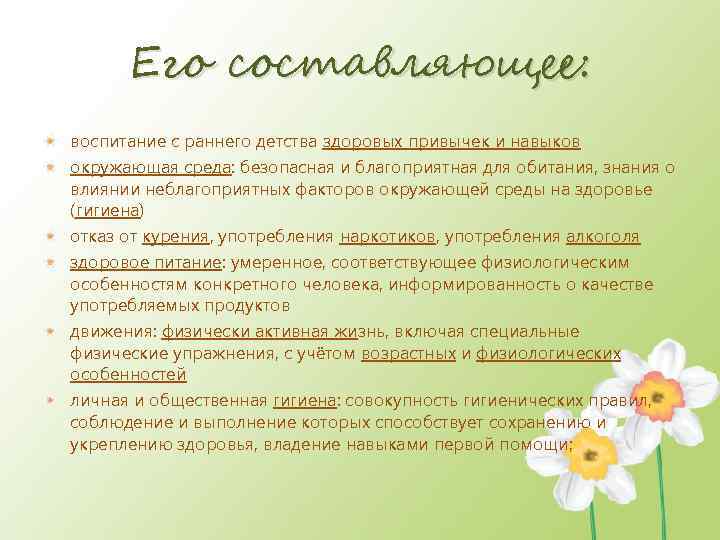 Его составляющее:

воспитание с раннего детства здоровых привычек и навыков

окружающая среда: безопасная и благоприятная для обитания, знания о влиянии неблагоприятных факторов окружающей среды на здоровье (гигиена)

отказ от курения, употребления наркотиков, употребления алкоголя

здоровое питание: умеренное, соответствующее физиологическим особенностям конкретного человека, информированность о качестве употребляемых продуктов

движения: физически активная жизнь, включая специальные физические упражнения, с учётом возрастных и физиологических особенностей

личная и общественная гигиена: совокупность гигиенических правил, соблюдение и выполнение которых способствует сохранению и укреплению здоровья, владение навыками первой помощи;